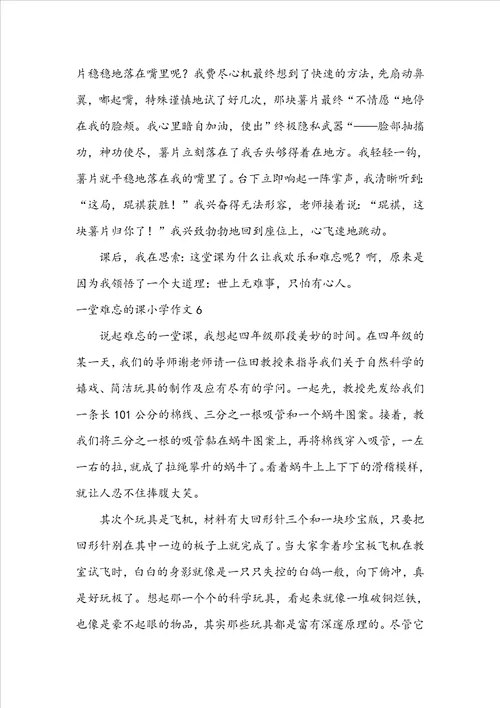 片稳稳地落在嘴里呢？我费尽心机最终想到了快速的方法，先扇动鼻翼，嘟起嘴，特殊谨慎地试了好几次，那块薯片最终“不情愿“地停在我的脸颊。我心里暗自加油，使出”终极隐私武器“——脸部抽搐功，神功使尽，薯片立刻落在了我舌头够得着在地方。我轻轻一钩，薯片就平稳地落在我的嘴里了。台下立即响起一阵掌声，我清晰听到：“这局，琨祺获胜！”我兴奋得无法形容，老师接着说：“琨祺，这块薯片归你了！”我兴致勃勃地回到座位上，心飞速地跳动。

课后，我在思索：这堂课为什么让我欢乐和难忘呢？啊，原来是因为我领悟了一个大道理：世上无难事，只怕有心人。

一堂难忘的课小学作文 6

说起难忘的一堂课，我想起四年级那段美妙的时间。在四年级的某一天，我们的导师谢老师请一位田教授来指导我们关于自然科学的嬉戏、简洁玩具的制作及应有尽有的学问。一起先，教授先发给我们一条长 101 公分的棉线、三分之一根吸管和一个蜗牛图案。接着，教我们将三分之一根的吸管黏在蜗牛图案上，再将棉线穿入吸管，一左一右的拉，就成了拉绳攀升的蜗牛了。看着蜗牛上上下下的滑稽模样，就让人忍不住捧腹大笑。

其次个玩具是飞机，材料有大回形针三个和一块珍宝版，只要把回形针别在其中一边的板子上就完成了。当大家拿着珍宝板飞机在教室试飞时，白白的身影就像是一只只失控的白鸽一般，向下俯冲，真是好玩极了。想起那一个个的科学玩具，看起来就像一堆破铜烂铁，也像是豪不起眼的物品，其实那些玩具都是富有深邃原理的。尽管它